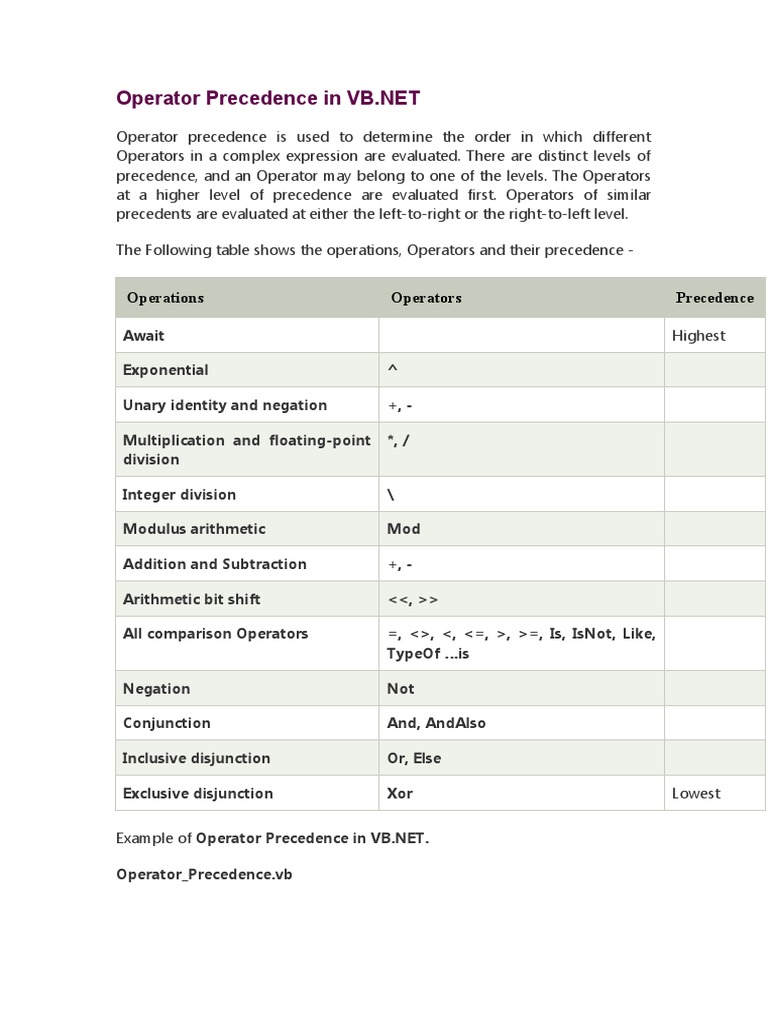 Operator Precedence in VB.NET

Operator precedence is used to determine the order in which different Operators in a complex expression are evaluated. There are distinct levels of precedence, and an Operator may belong to one of the levels. The Operators at a higher level of precedence are evaluated first. Operators of similar precedents are evaluated at either the left-to-right or the right-to-left level.

The Following table shows the operations, Operators and their precedence -

| Operations | Operators | Precedence |
|---|---|---|
| Await | | Highest |
| Exponential | ^ | |
| Unary identity and negation | +, - | |
| Multiplication and floating-point division | *, / | |
| Integer division | \ | |
| Modulus arithmetic | Mod | |
| Addition and Subtraction | +, - | |
| Arithmetic bit shift | <<, >> | |
| All comparison Operators | =, <>, <, <=, >, >=, Is, IsNot, Like, TypeOf ...is | |
| Negation | Not | |
| Conjunction | And, AndAlso | |
| Inclusive disjunction | Or, Else | |
| Exclusive disjunction | Xor | Lowest |

Example of Operator Precedence in VB.NET.

Operator_Precedence.vb